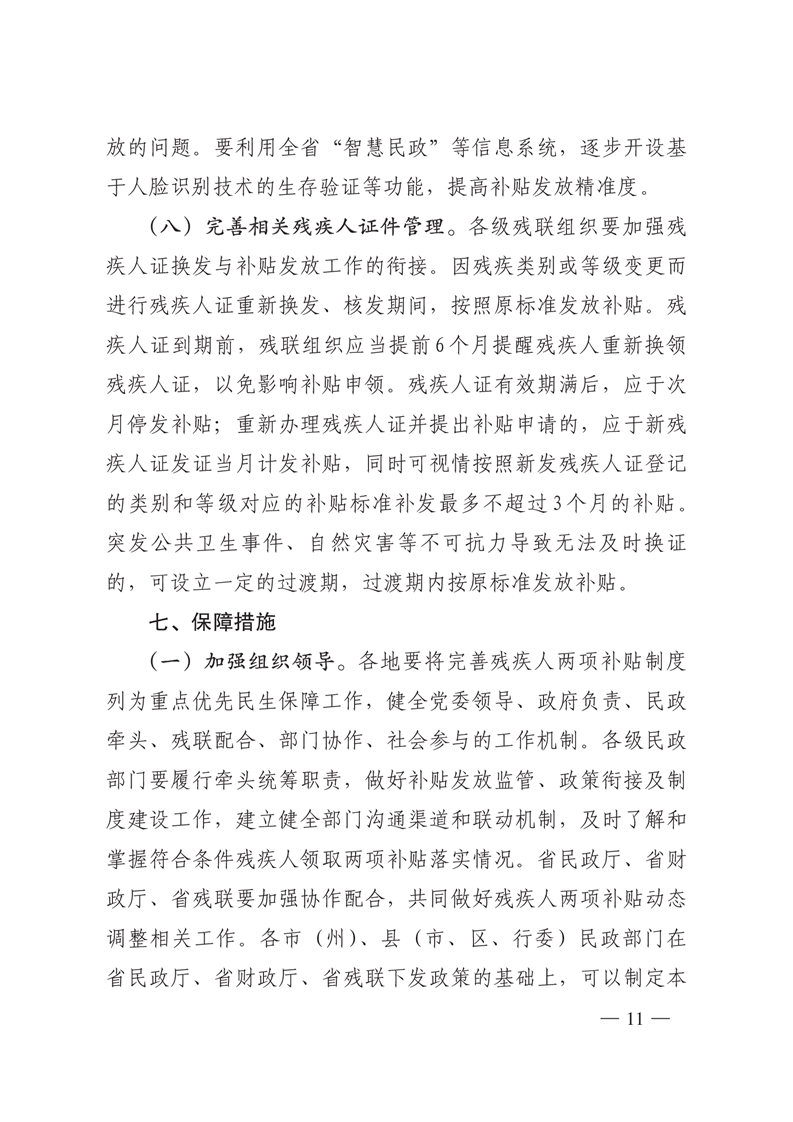 放的问题。要利用全省“智慧民政”等信息系统，逐步开设基于人脸识别技术的生存验证等功能，提高补贴发放精准度。

（八）完善相关残疾人证件管理。各级残联组织要加强残疾人证换发与补贴发放工作的衔接。因残疾类别或等级变更而进行残疾人证重新换发、核发期间，按照原标准发放补贴。残疾人证到期前，残联组织应当提前6个月提醒残疾人重新换领残疾人证，以免影响补贴申领。残疾人证有效期满后，应于次月停发补贴；重新办理残疾人证并提出补贴申请的，应于新残疾人证发证当月计发补贴，同时可视情按照新发残疾人证登记的类别和等级对应的补贴标准补发最多不超过3个月的补贴。突发公共卫生事件、自然灾害等不可抗力导致无法及时换证的，可设立一定的过渡期，过渡期内按原标准发放补贴。

七、保障措施

（一）加强组织领导。各地要将完善残疾人两项补贴制度列为重点优先民生保障工作，健全党委领导、政府负责、民政牵头、残联配合、部门协作、社会参与的工作机制。各级民政部门要履行牵头统筹职责，做好补贴发放监管、政策衔接及制度建设工作，建立健全部门沟通渠道和联动机制，及时了解和掌握符合条件残疾人领取两项补贴落实情况。省民政厅、省财政厅、省残联要加强协作配合，共同做好残疾人两项补贴动态调整相关工作。各市（州）、县（市、区、行委）民政部门在省民政厅、省财政厅、省残联下发政策的基础上，可以制定本

— 11 —